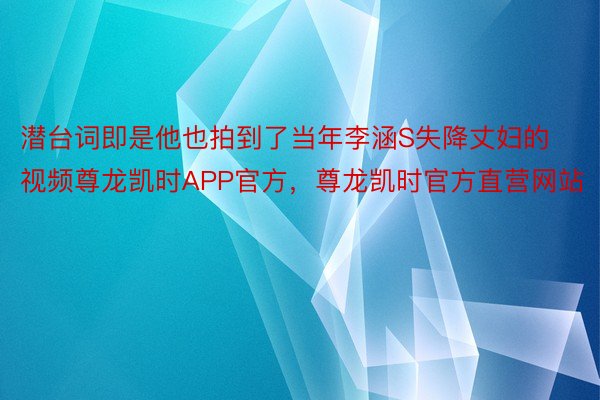 潜台词即是他也拍到了当年李涵S失降丈妇的视频尊龙凯时APP官方，尊龙凯时官方直营网站